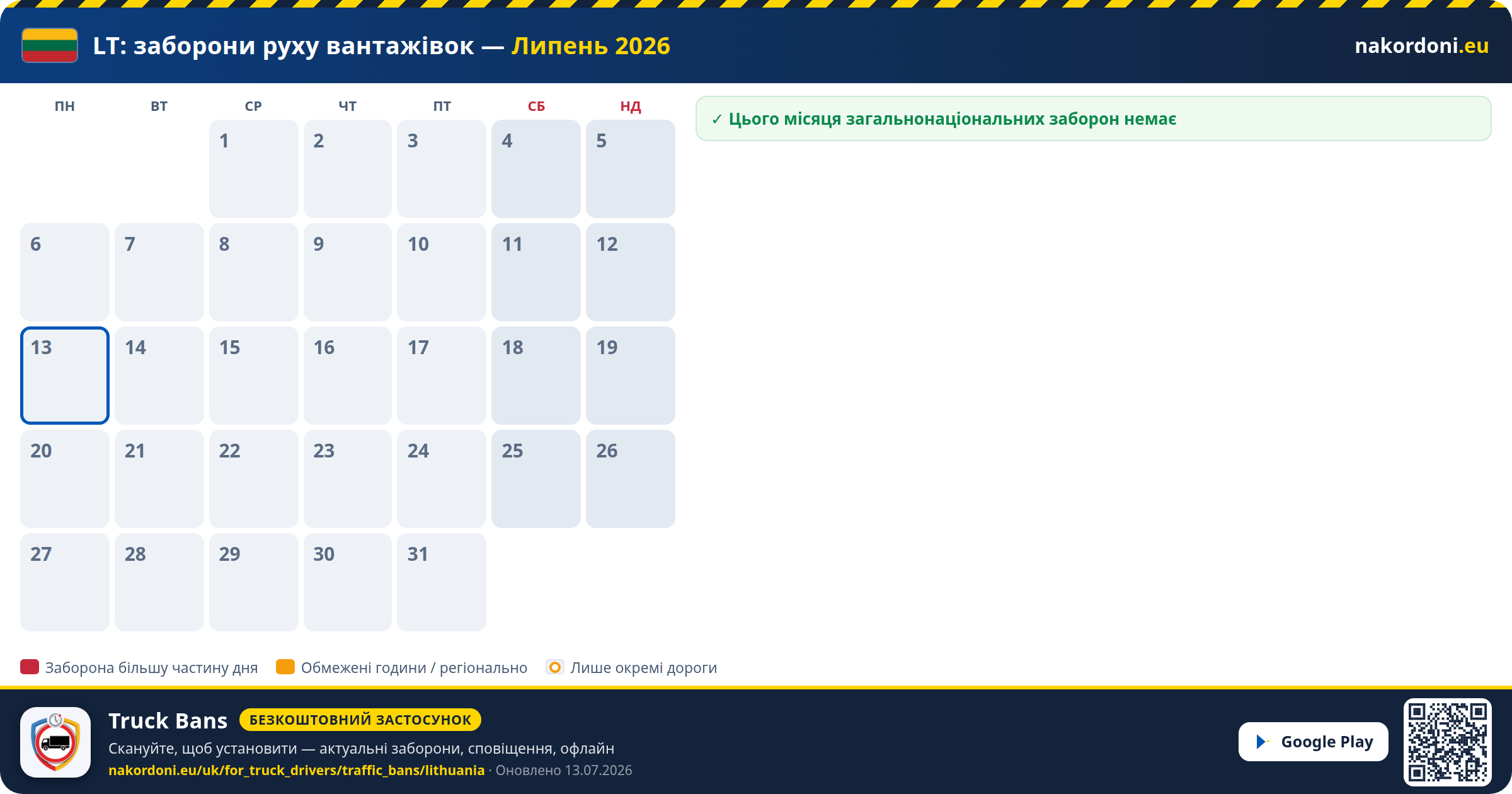 LT: заборони руху вантажівок — Липень 2026

nakordoni.eu

| ПН | ВТ | СР | ЧТ | ПТ | СБ | НД |
|---|---|---|---|---|---|---|
| | | 1 | 2 | 3 | 4 | 5 |
| 6 | 7 | 8 | 9 | 10 | 11 | 12 |
| 13 | 14 | 15 | 16 | 17 | 18 | 19 |
| 20 | 21 | 22 | 23 | 24 | 25 | 26 |
| 27 | 28 | 29 | 30 | 31 | | |

✓ Цього місяця загальнонаціональних заборон немає

Заборона більшу частину дня
Обмежені години / регіонально
Лише окремі дороги

Truck Bans
БЕЗКОШТОВНИЙ ЗАСТОСУНОК
Скануйте, щоб установити — актуальні заборони, сповіщення, офлайн
nakordoni.eu/uk/for_truck_drivers/traffic_bans/lithuania · Оновлено 13.07.2026

Google Play